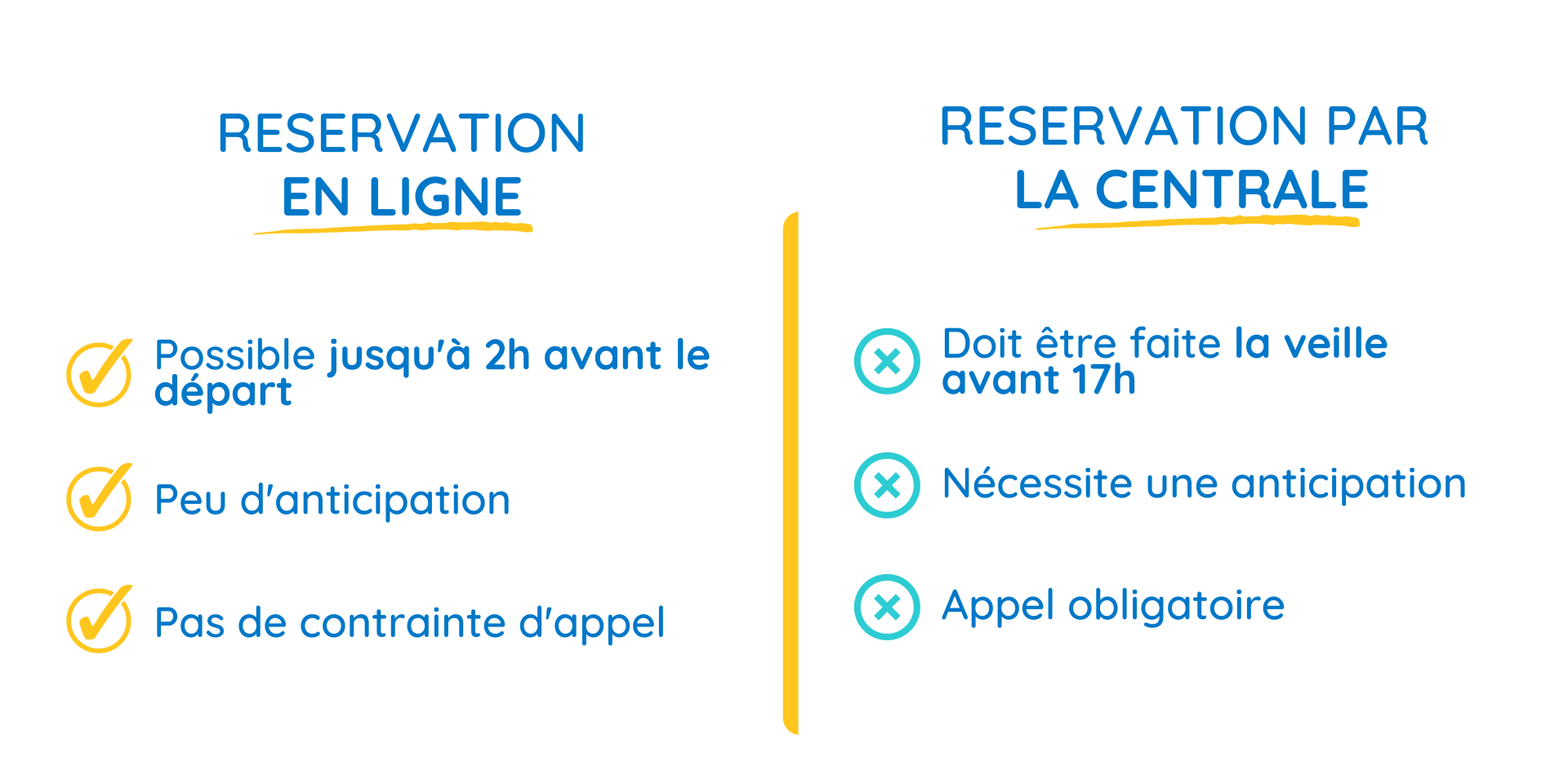 RESERVATION
EN LIGNE

Possible jusqu'à 2h avant le départ

Peu d'anticipation

Pas de contrainte d'appel

RESERVATION PAR
LA CENTRALE

Doit être faite la veille avant 17h

Nécessite une anticipation

Appel obligatoire